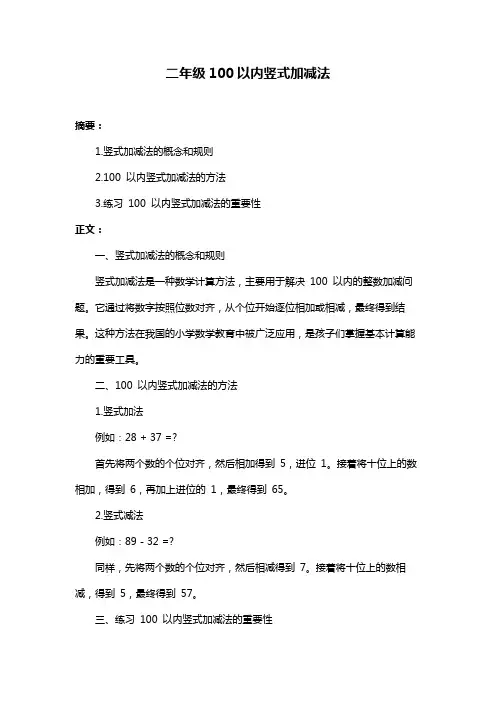 二年级 100 以内竖式加减法

摘要：

1.竖式加减法的概念和规则

2.100 以内竖式加减法的方法

3.练习 100 以内竖式加减法的重要性

正文：

一、竖式加减法的概念和规则

竖式加减法是一种数学计算方法，主要用于解决 100 以内的整数加减问题。它通过将数字按照位数对齐，从个位开始逐位相加或相减，最终得到结果。这种方法在我国的小学数学教育中被广泛应用，是孩子们掌握基本计算能力的重要工具。

二、100 以内竖式加减法的方法

1.竖式加法

例如：28 + 37 =?

首先将两个数的个位对齐，然后相加得到 5，进位 1。接着将十位上的数相加，得到 6，再加上进位的 1，最终得到 65。

2.竖式减法

例如：89 - 32 =?

同样，先将两个数的个位对齐，然后相减得到 7。接着将十位上的数相减，得到 5，最终得到 57。

三、练习 100 以内竖式加减法的重要性